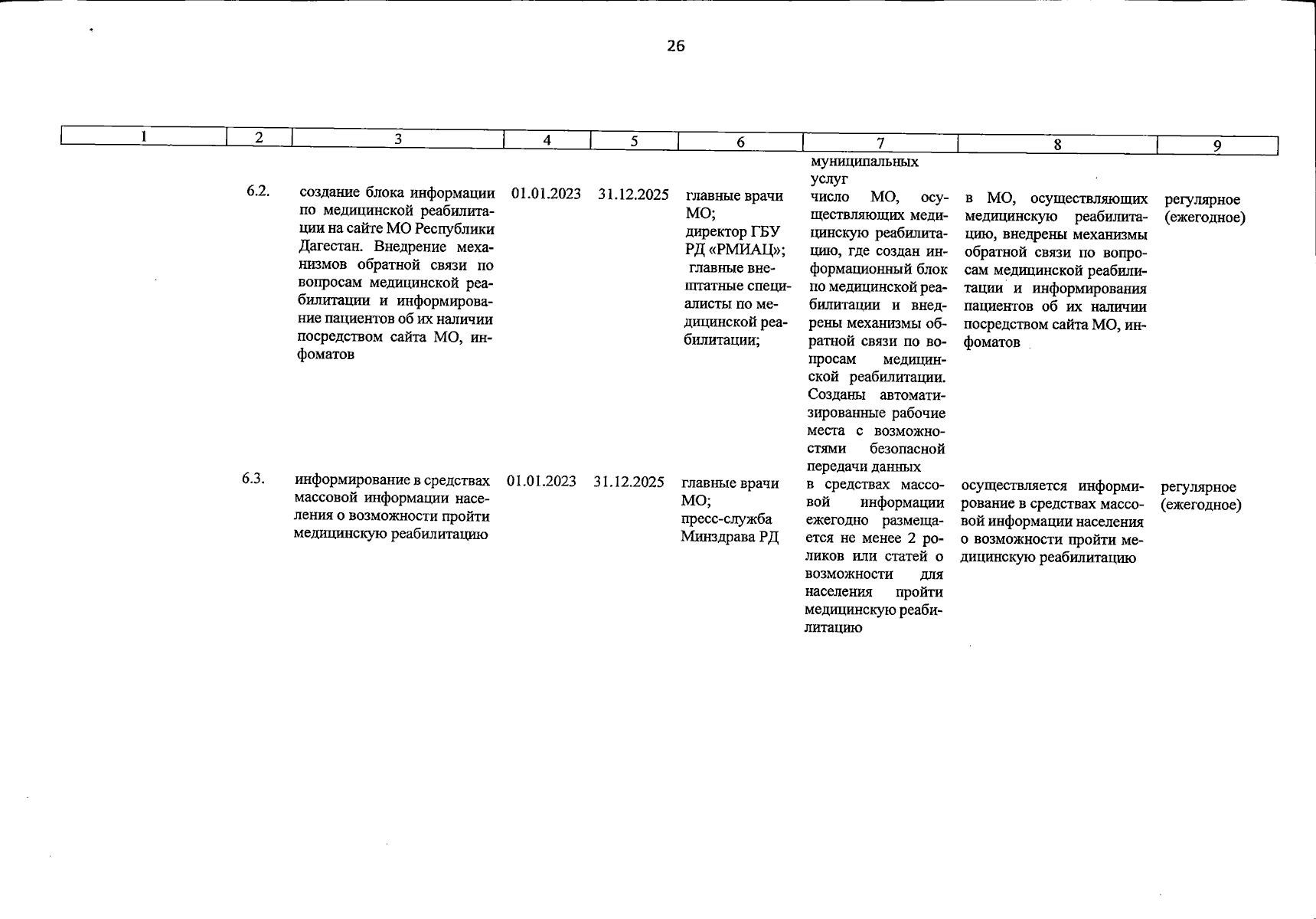 26

| 1 | 2 | 3 | 4 | 5 | 6 | 7 | 8 | 9 |
|---|---|---|---|---|---|---|---|---|
| | | | | | | муниципальных услуг | | |
| | 6.2. | создание блока информации по медицинской реабилитации на сайте МО Республики Дагестан. Внедрение механизмов обратной связи по вопросам медицинской реабилитации и информирование пациентов об их наличии посредством сайта МО, инфоматов | 01.01.2023 | 31.12.2025 | главные врачи МО; директор ГБУ РД «РМИАЦ»; главные внештатные специалисты по медицинской реабилитации; | число МО, осуществляющих медицинскую реабилитацию, где создан информационный блок по медицинской реабилитации и внедрены механизмы обратной связи по вопросам медицинской реабилитации. Созданы автоматизированные рабочие места с возможностями безопасной передачи данных | в МО, осуществляющих медицинскую реабилитацию, внедрены механизмы обратной связи по вопросам медицинской реабилитации и информирования пациентов об их наличии посредством сайта МО, инфоматов | регулярное (ежегодное) |
| | 6.3. | информирование в средствах массовой информации населения о возможности пройти медицинскую реабилитацию | 01.01.2023 | 31.12.2025 | главные врачи МО; пресс-служба Минздрава РД | в средствах массовой информации ежегодно размещается не менее 2 роликов или статей о возможности для населения пройти медицинскую реабилитацию | осуществляется информирование в средствах массовой информации населения о возможности пройти медицинскую реабилитацию | регулярное (ежегодное) |